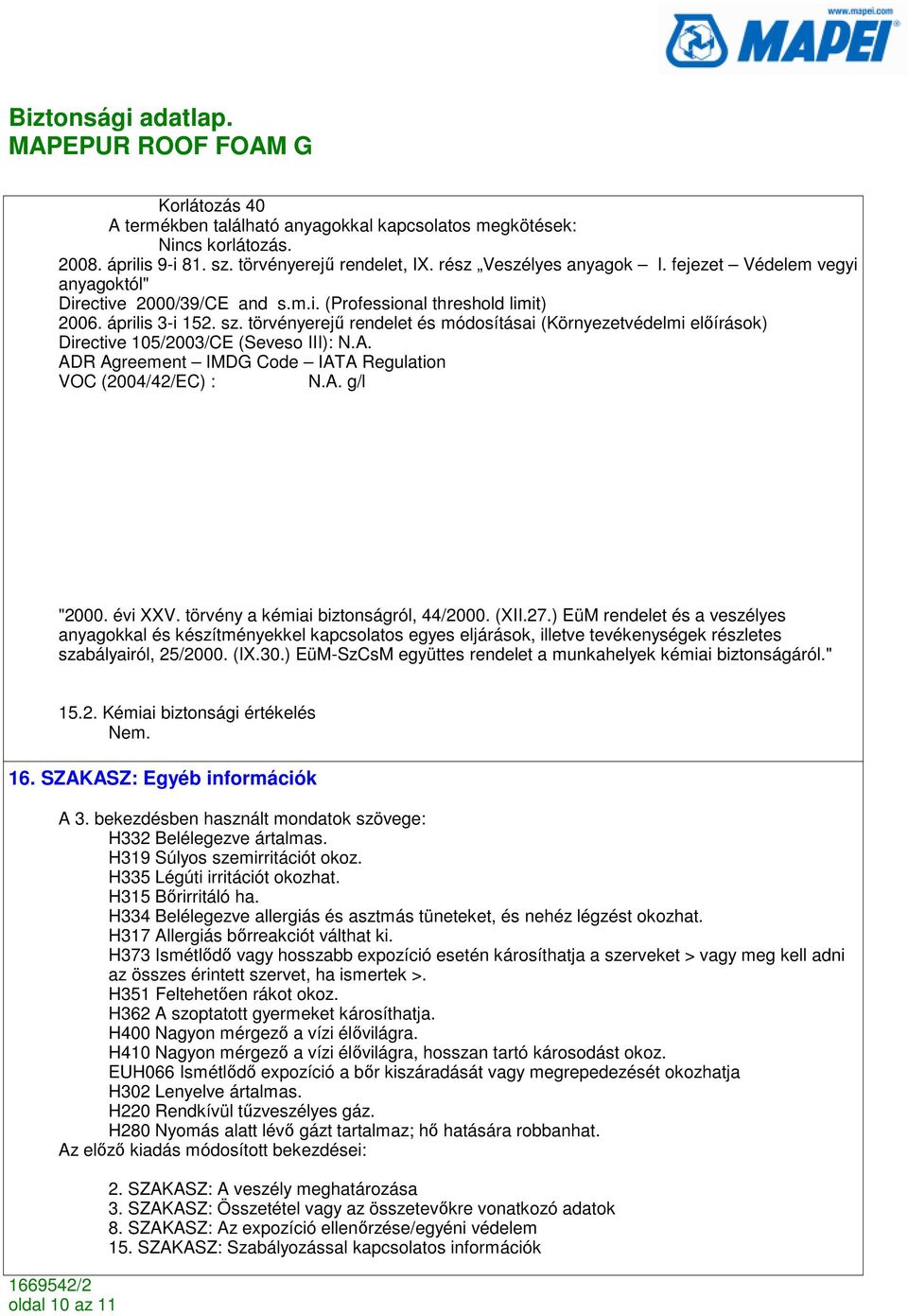 www.mapei.com
MAPEI

Biztonsági adatlap.
MAPEPUR ROOF FOAM G

Korlátozás 40
A termékben található anyagokkal kapcsolatos megkötések:
Nincs korlátozás.
2008. április 9-i 81. sz. törvényerejű rendelet, IX. rész „Veszélyes anyagok – I. fejezet – Védelem vegyi anyagoktól"
Directive 2000/39/CE and s.m.i. (Professional threshold limit)
2006. április 3-i 152. sz. törvényerejű rendelet és módosításai (Környezetvédelmi előírások)
Directive 105/2003/CE (Seveso III): N.A.
ADR Agreement – IMDG Code – IATA Regulation
VOC (2004/42/EC) : N.A. g/l

"2000. évi XXV. törvény a kémiai biztonságról, 44/2000. (XII.27.) EüM rendelet és a veszélyes anyagokkal és készítményekkel kapcsolatos egyes eljárások, illetve tevékenységek részletes szabályairól, 25/2000. (IX.30.) EüM-SzCsM együttes rendelet a munkahelyek kémiai biztonságáról."

15.2. Kémiai biztonsági értékelés
Nem.

16. SZAKASZ: Egyéb információk

A 3. bekezdésben használt mondatok szövege:
H332 Belélegezve ártalmas.
H319 Súlyos szemirritációt okoz.
H335 Légúti irritációt okozhat.
H315 Bőrirritáló ha.
H334 Belélegezve allergiás és asztmás tüneteket, és nehéz légzést okozhat.
H317 Allergiás bőrreakciót válthat ki.
H373 Ismétlődő vagy hosszabb expozíció esetén károsíthatja a szerveket > vagy meg kell adni az összes érintett szervet, ha ismertek >.
H351 Feltehetően rákot okoz.
H362 A szoptatott gyermeket károsíthatja.
H400 Nagyon mérgező a vízi élővilágra.
H410 Nagyon mérgező a vízi élővilágra, hosszan tartó károsodást okoz.
EUH066 Ismétlődő expozíció a bőr kiszáradását vagy megrepedezését okozhatja
H302 Lenyelve ártalmas.
H220 Rendkívül tűzveszélyes gáz.
H280 Nyomás alatt lévő gázt tartalmaz; hő hatására robbanhat.
Az előző kiadás módosított bekezdései:

2. SZAKASZ: A veszély meghatározása
3. SZAKASZ: Összetétel vagy az összetevőkre vonatkozó adatok
8. SZAKASZ: Az expozíció ellenőrzése/egyéni védelem
15. SZAKASZ: Szabályozással kapcsolatos információk

1669542/2
oldal 10 az 11